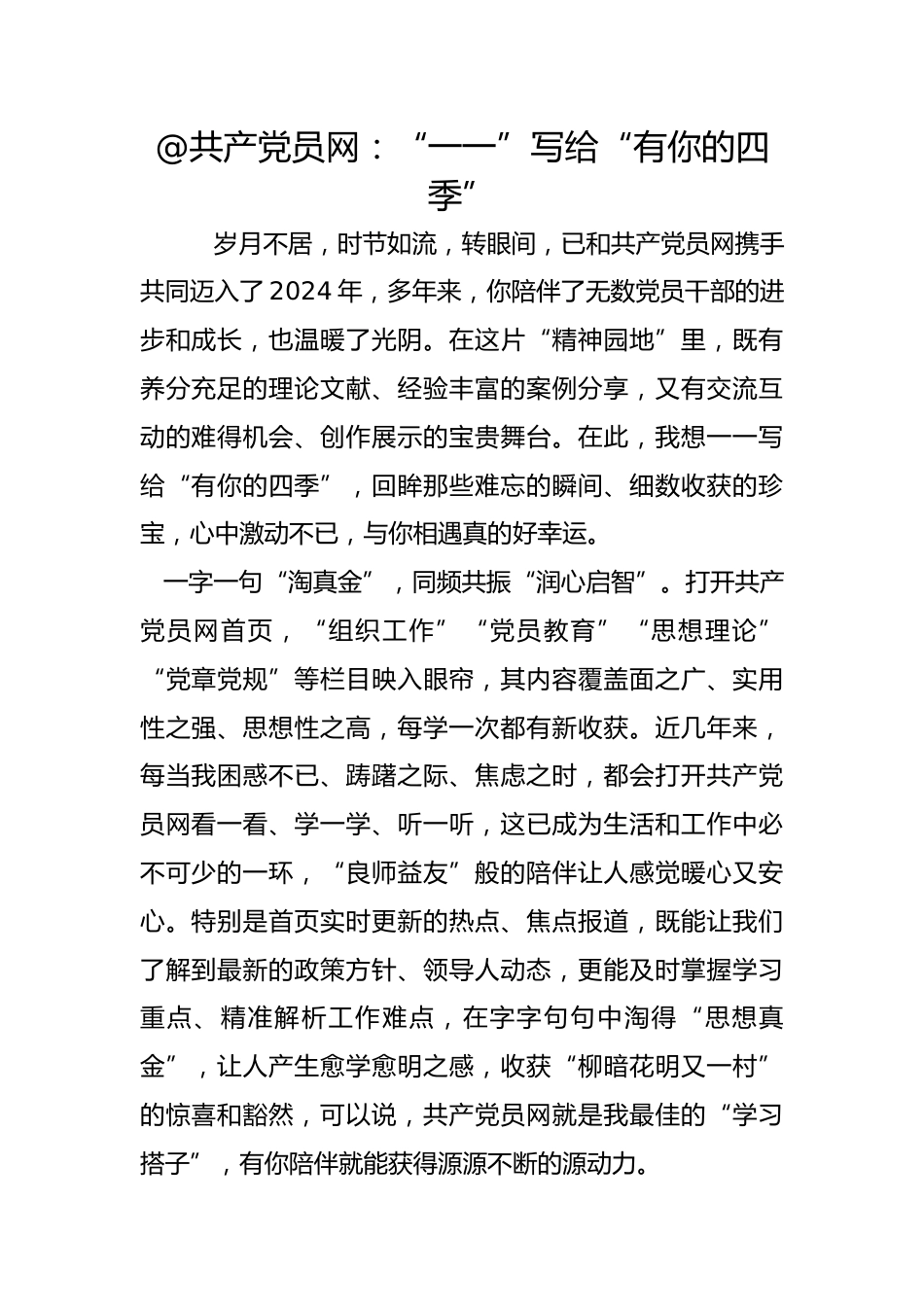 @共产党员网：“一一”写给“有你的四季”

岁月不居，时节如流，转眼间，已和共产党员网携手共同迈入了2024年，多年来，你陪伴了无数党员干部的进步和成长，也温暖了光阴。在这片“精神园地”里，既有养分充足的理论文献、经验丰富的案例分享，又有交流互动的难得机会、创作展示的宝贵舞台。在此，我想一一写给“有你的四季”，回眸那些难忘的瞬间、细数收获的珍宝，心中激动不已，与你相遇真的好幸运。

一字一句“淘真金”，同频共振“润心启智”。打开共产党员网首页，“组织工作”“党员教育”“思想理论”“党章党规”等栏目映入眼帘，其内容覆盖面之广、实用性之强、思想性之高，每学一次都有新收获。近几年来，每当我困惑不已、踌躇之际、焦虑之时，都会打开共产党员网看一看、学一学、听一听，这已成为生活和工作中必不可少的一环，“良师益友”般的陪伴让人感觉暖心又安心。特别是首页实时更新的热点、焦点报道，既能让我们了解到最新的政策方针、领导人动态，更能及时掌握学习重点、精准解析工作难点，在字字句句中淘得“思想真金”，让人产生愈学愈明之感，收获“柳暗花明又一村”的惊喜和豁然，可以说，共产党员网就是我最佳的“学习搭子”，有你陪伴就能获得源源不断的源动力。